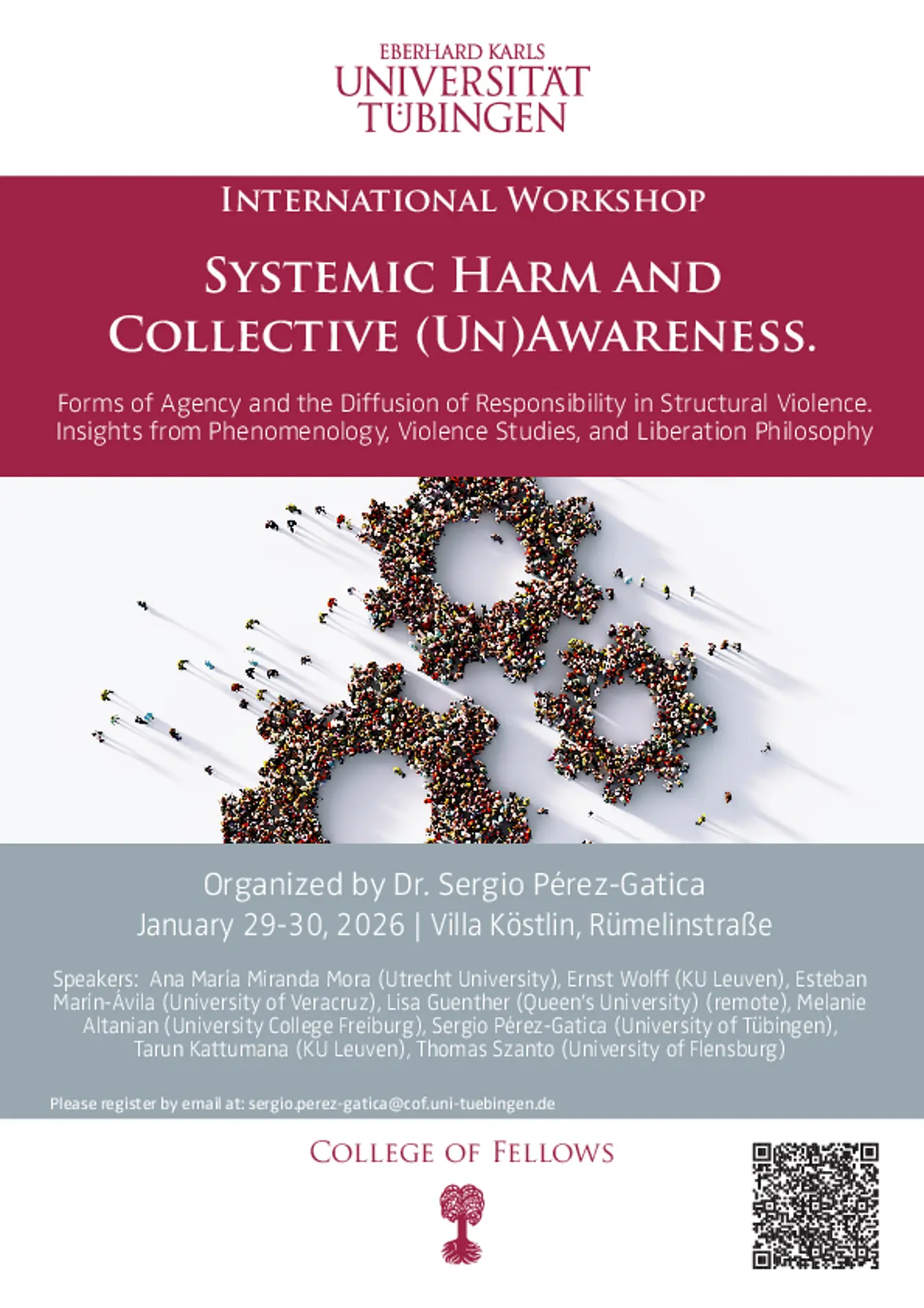 EBERHARD KARLS
UNIVERSITÄT
TÜBINGEN

INTERNATIONAL WORKSHOP

SYSTEMIC HARM AND COLLECTIVE (UN)AWARENESS.

Forms of Agency and the Diffusion of Responsibility in Structural Violence. Insights from Phenomenology, Violence Studies, and Liberation Philosophy

Organized by Dr. Sergio Pérez-Gatica
January 29-30, 2026 | Villa Köstlin, Rümelinstraße

Speakers: Ana María Miranda Mora (Utrecht University), Ernst Wolff (KU Leuven), Esteban Marín-Ávila (University of Veracruz), Lisa Guenther (Queen's University) (remote), Melanie Altanian (University College Freiburg), Sergio Pérez-Gatica (University of Tübingen), Tarun Kattumana (KU Leuven), Thomas Szanto (University of Flensburg)

Please register by email at: sergio.perez-gatica@cof.uni-tuebingen.de

COLLEGE OF FELLOWS